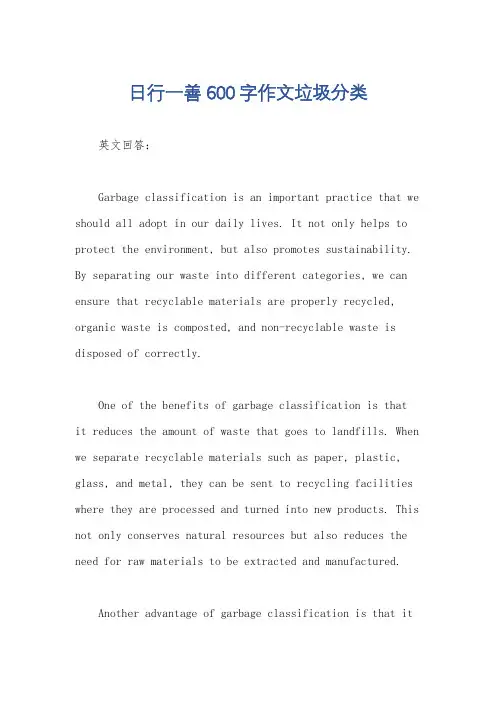 日行一善600字作文垃圾分类

英文回答：

Garbage classification is an important practice that we should all adopt in our daily lives. It not only helps to protect the environment, but also promotes sustainability. By separating our waste into different categories, we can ensure that recyclable materials are properly recycled, organic waste is composted, and non-recyclable waste is disposed of correctly.

One of the benefits of garbage classification is that it reduces the amount of waste that goes to landfills. When we separate recyclable materials such as paper, plastic, glass, and metal, they can be sent to recycling facilities where they are processed and turned into new products. This not only conserves natural resources but also reduces the need for raw materials to be extracted and manufactured.

Another advantage of garbage classification is that it